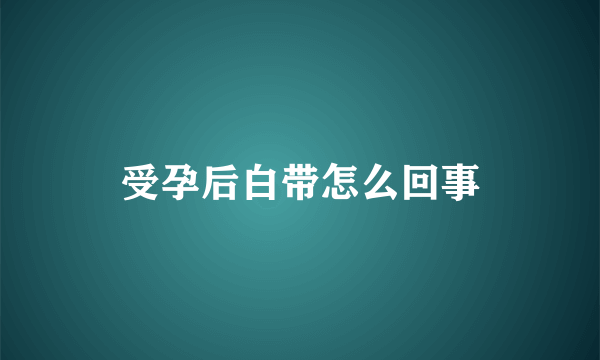 受孕后白带怎么回事